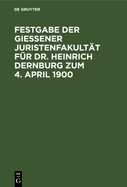 DE GRUYTER

FESTGABE DER GIESSENER JURISTENFAKULTÄT FÜR DR. HEINRICH DERNBURG ZUM 4. APRIL 1900

DE G